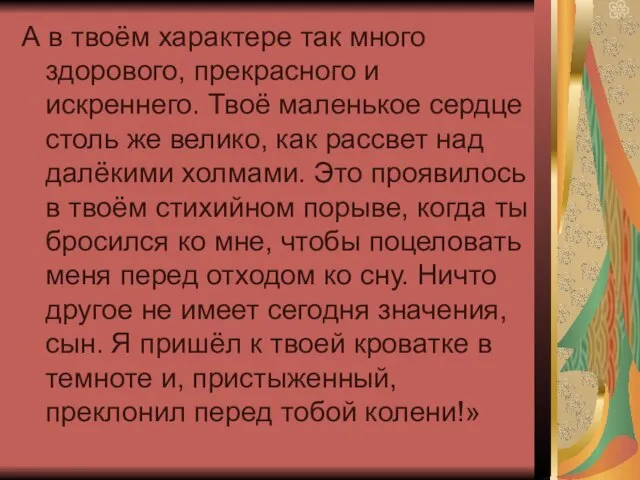 А в твоём характере так много здорового, прекрасного и искреннего. Твоё маленькое сердце столь же велико, как рассвет над далёкими холмами. Это проявилось в твоём стихийном порыве, когда ты бросился ко мне, чтобы поцеловать меня перед отходом ко сну. Ничто другое не имеет сегодня значения, сын. Я пришёл к твоей кроватке в темноте и, пристыженный, преклонил перед тобой колени!»